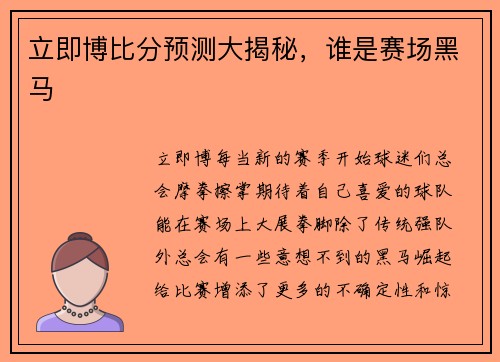 立即博比分预测大揭秘，谁是赛场黑马

立即博每当新的赛季开始球迷们总会摩拳擦掌期待着自己喜爱的球队能在赛场上大展拳脚除了传统强队外总会有一些意想不到的黑马崛起给比赛增添了更多的不确定性和惊